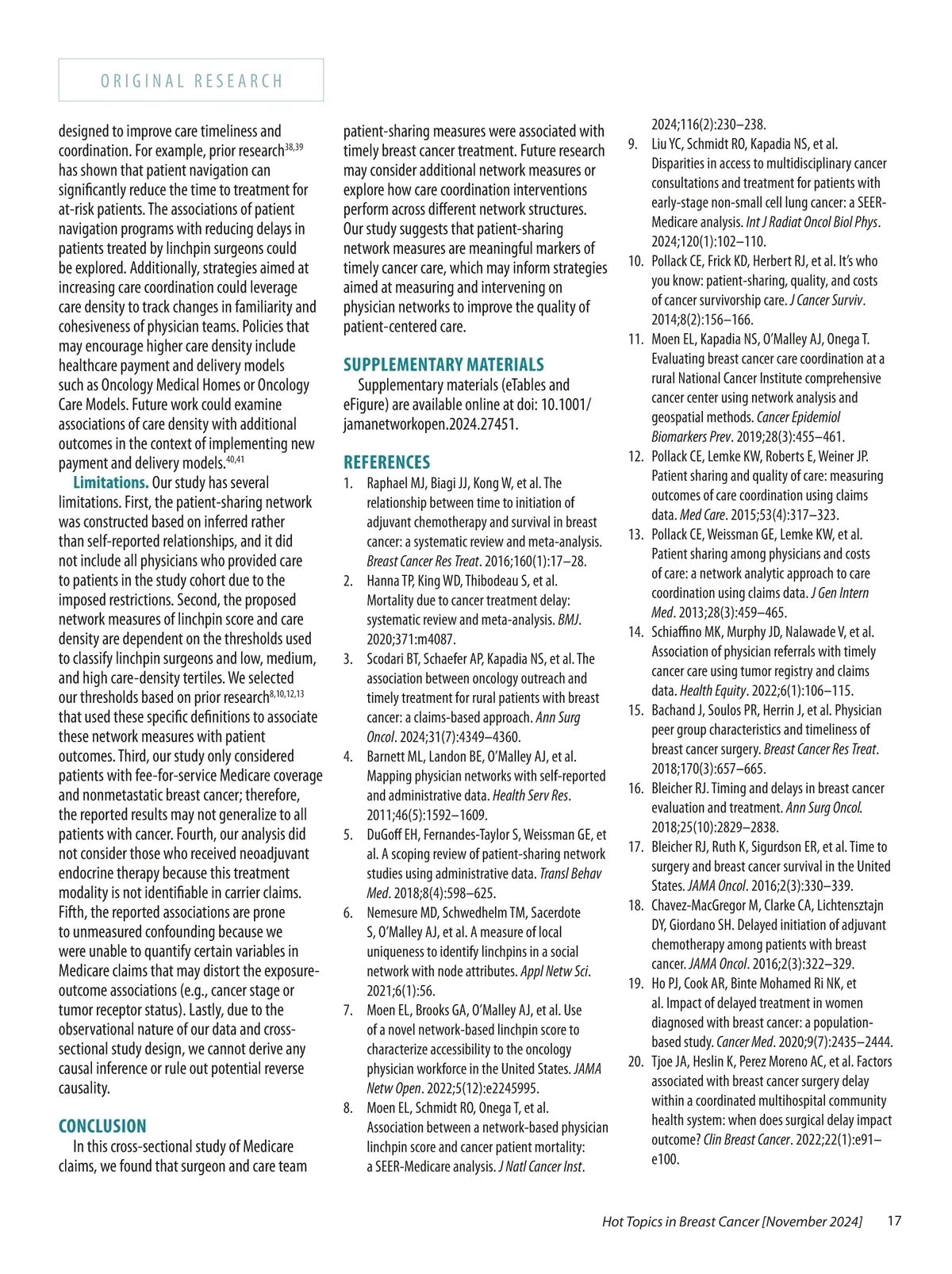 ORIGINAL RESEARCH

designed to improve care timeliness and coordination. For example, prior research$^{38,39}$ has shown that patient navigation can significantly reduce the time to treatment for at-risk patients. The associations of patient navigation programs with reducing delays in patients treated by linchpin surgeons could be explored. Additionally, strategies aimed at increasing care coordination could leverage care density to track changes in familiarity and cohesiveness of physician teams. Policies that may encourage higher care density include healthcare payment and delivery models such as Oncology Medical Homes or Oncology Care Models. Future work could examine associations of care density with additional outcomes in the context of implementing new payment and delivery models.$^{40,41}$

Limitations. Our study has several limitations. First, the patient-sharing network was constructed based on inferred rather than self-reported relationships, and it did not include all physicians who provided care to patients in the study cohort due to the imposed restrictions. Second, the proposed network measures of linchpin score and care density are dependent on the thresholds used to classify linchpin surgeons and low, medium, and high care-density tertiles. We selected our thresholds based on prior research$^{8,10,12,13}$ that used these specific definitions to associate these network measures with patient outcomes. Third, our study only considered patients with fee-for-service Medicare coverage and nonmetastatic breast cancer; therefore, the reported results may not generalize to all patients with cancer. Fourth, our analysis did not consider those who received neoadjuvant endocrine therapy because this treatment modality is not identifiable in carrier claims. Fifth, the reported associations are prone to unmeasured confounding because we were unable to quantify certain variables in Medicare claims that may distort the exposure-outcome associations (e.g., cancer stage or tumor receptor status). Lastly, due to the observational nature of our data and cross-sectional study design, we cannot derive any causal inference or rule out potential reverse causality.

CONCLUSION

In this cross-sectional study of Medicare claims, we found that surgeon and care team patient-sharing measures were associated with timely breast cancer treatment. Future research may consider additional network measures or explore how care coordination interventions perform across different network structures. Our study suggests that patient-sharing network measures are meaningful markers of timely cancer care, which may inform strategies aimed at measuring and intervening on physician networks to improve the quality of patient-centered care.

SUPPLEMENTARY MATERIALS

Supplementary materials (eTables and eFigure) are available online at doi: 10.1001/jamanetworkopen.2024.27451.

REFERENCES

1. Raphael MJ, Biagi JJ, Kong W, et al. The relationship between time to initiation of adjuvant chemotherapy and survival in breast cancer: a systematic review and meta-analysis. Breast Cancer Res Treat. 2016;160(1):17–28.
2. Hanna TP, King WD, Thibodeau S, et al. Mortality due to cancer treatment delay: systematic review and meta-analysis. BMJ. 2020;371:m4087.
3. Scodari BT, Schaefer AP, Kapadia NS, et al. The association between oncology outreach and timely treatment for rural patients with breast cancer: a claims-based approach. Ann Surg Oncol. 2024;31(7):4349–4360.
4. Barnett ML, Landon BE, O'Malley AJ, et al. Mapping physician networks with self-reported and administrative data. Health Serv Res. 2011;46(5):1592–1609.
5. DuGoff EH, Fernandes-Taylor S, Weissman GE, et al. A scoping review of patient-sharing network studies using administrative data. Transl Behav Med. 2018;8(4):598–625.
6. Nemesure MD, Schwedhelm TM, Sacerdote S, O'Malley AJ, et al. A measure of local uniqueness to identify linchpins in a social network with node attributes. Appl Netw Sci. 2021;6(1):56.
7. Moen EL, Brooks GA, O'Malley AJ, et al. Use of a novel network-based linchpin score to characterize accessibility to the oncology physician workforce in the United States. JAMA Netw Open. 2022;5(12):e2245995.
8. Moen EL, Schmidt RO, Onega T, et al. Association between a network-based physician linchpin score and cancer patient mortality: a SEER-Medicare analysis. J Natl Cancer Inst. 2024;116(2):230–238.
9. Liu YC, Schmidt RO, Kapadia NS, et al. Disparities in access to multidisciplinary cancer consultations and treatment for patients with early-stage non-small cell lung cancer: a SEER-Medicare analysis. Int J Radiat Oncol Biol Phys. 2024;120(1):102–110.
10. Pollack CE, Frick KD, Herbert RJ, et al. It's who you know: patient-sharing, quality, and costs of cancer survivorship care. J Cancer Surviv. 2014;8(2):156–166.
11. Moen EL, Kapadia NS, O'Malley AJ, Onega T. Evaluating breast cancer care coordination at a rural National Cancer Institute comprehensive cancer center using network analysis and geospatial methods. Cancer Epidemiol Biomarkers Prev. 2019;28(3):455–461.
12. Pollack CE, Lemke KW, Roberts E, Weiner JP. Patient sharing and quality of care: measuring outcomes of care coordination using claims data. Med Care. 2015;53(4):317–323.
13. Pollack CE, Weissman GE, Lemke KW, et al. Patient sharing among physicians and costs of care: a network analytic approach to care coordination using claims data. J Gen Intern Med. 2013;28(3):459–465.
14. Schiaffino MK, Murphy JD, Nalawade V, et al. Association of physician referrals with timely cancer care using tumor registry and claims data. Health Equity. 2022;6(1):106–115.
15. Bachand J, Soulos PR, Herrin J, et al. Physician peer group characteristics and timeliness of breast cancer surgery. Breast Cancer Res Treat. 2018;170(3):657–665.
16. Bleicher RJ. Timing and delays in breast cancer evaluation and treatment. Ann Surg Oncol. 2018;25(10):2829–2838.
17. Bleicher RJ, Ruth K, Sigurdson ER, et al. Time to surgery and breast cancer survival in the United States. JAMA Oncol. 2016;2(3):330–339.
18. Chavez-MacGregor M, Clarke CA, Lichtensztajn DY, Giordano SH. Delayed initiation of adjuvant chemotherapy among patients with breast cancer. JAMA Oncol. 2016;2(3):322–329.
19. Ho PJ, Cook AR, Binte Mohamed Ri NK, et al. Impact of delayed treatment in women diagnosed with breast cancer: a population-based study. Cancer Med. 2020;9(7):2435–2444.
20. Tjoe JA, Heslin K, Perez Moreno AC, et al. Factors associated with breast cancer surgery delay within a coordinated multihospital community health system: when does surgical delay impact outcome? Clin Breast Cancer. 2022;22(1):e91–e100.

Hot Topics in Breast Cancer [November 2024] 17